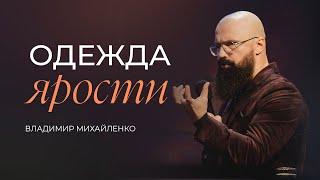 ОДЕЖДА
ярости

ВЛАДИМИР МИХАЙЛЕНКО